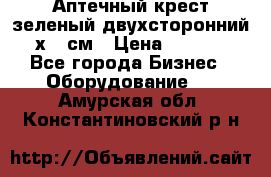 Аптечный крест зеленый двухсторонний х см Цена
Все города Бизнес Оборудование

Амурская обл Константиновский р н

http://Объявлений.сайт